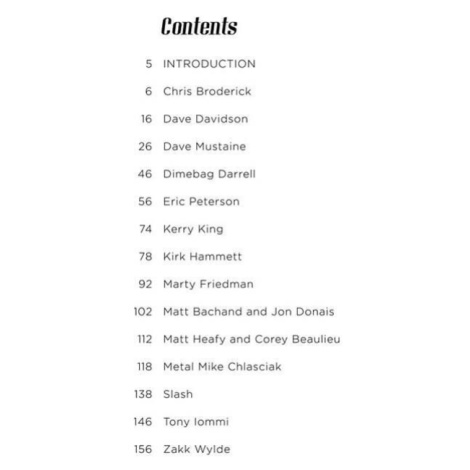 Contents

5 INTRODUCTION

6 Chris Broderick

16 Dave Davidson

26 Dave Mustaine

46 Dimebag Darrell

56 Eric Peterson

74 Kerry King

78 Kirk Hammett

92 Marty Friedman

102 Matt Bachand and Jon Donais

112 Matt Heafy and Corey Beaulieu

118 Metal Mike Chlasciak

138 Slash

146 Tony Iommi

156 Zakk Wylde